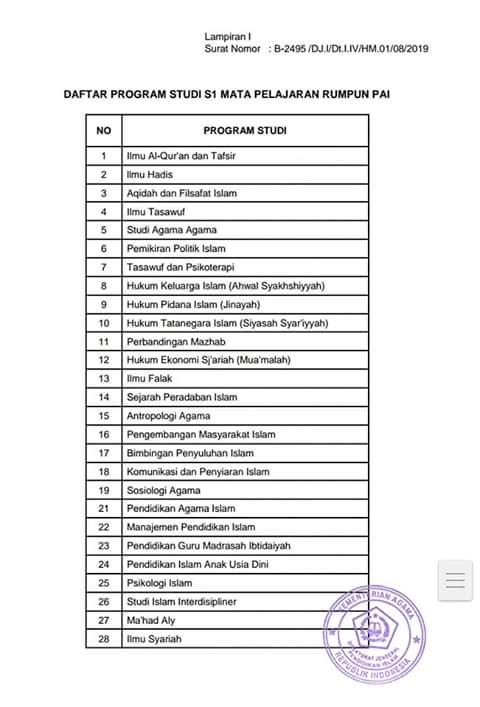 Lampiran I
Surat Nomor : B-2495 /DJ.I/Dt.I.IV/HM.01/08/2019

DAFTAR PROGRAM STUDI S1 MATA PELAJARAN RUMPUN PAI

| NO | PROGRAM STUDI |
|---|---|
| 1 | Ilmu Al-Qur'an dan Tafsir |
| 2 | Ilmu Hadis |
| 3 | Aqidah dan Filsafat Islam |
| 4 | Ilmu Tasawuf |
| 5 | Studi Agama Agama |
| 6 | Pemikiran Politik Islam |
| 7 | Tasawuf dan Psikoterapi |
| 8 | Hukum Keluarga Islam (Ahwal Syakhshiyyah) |
| 9 | Hukum Pidana Islam (Jinayah) |
| 10 | Hukum Tatanegara Islam (Siyasah Syar'iyyah) |
| 11 | Perbandingan Mazhab |
| 12 | Hukum Ekonomi Sj'ariah (Mua'malah) |
| 13 | Ilmu Falak |
| 14 | Sejarah Peradaban Islam |
| 15 | Antropologi Agama |
| 16 | Pengembangan Masyarakat Islam |
| 17 | Bimbingan Penyuluhan Islam |
| 18 | Komunikasi dan Penyiaran Islam |
| 19 | Sosiologi Agama |
| 21 | Pendidikan Agama Islam |
| 22 | Manajemen Pendidikan Islam |
| 23 | Pendidikan Guru Madrasah Ibtidaiyah |
| 24 | Pendidikan Islam Anak Usia Dini |
| 25 | Psikologi Islam |
| 26 | Studi Islam Interdisipliner |
| 27 | Ma'had Aly |
| 28 | Ilmu Syariah |

KEMENTERIAN AGAMA
DIREKTORAT JENDERAL PENDIDIKAN ISLAM
REPUBLIK INDONESIA